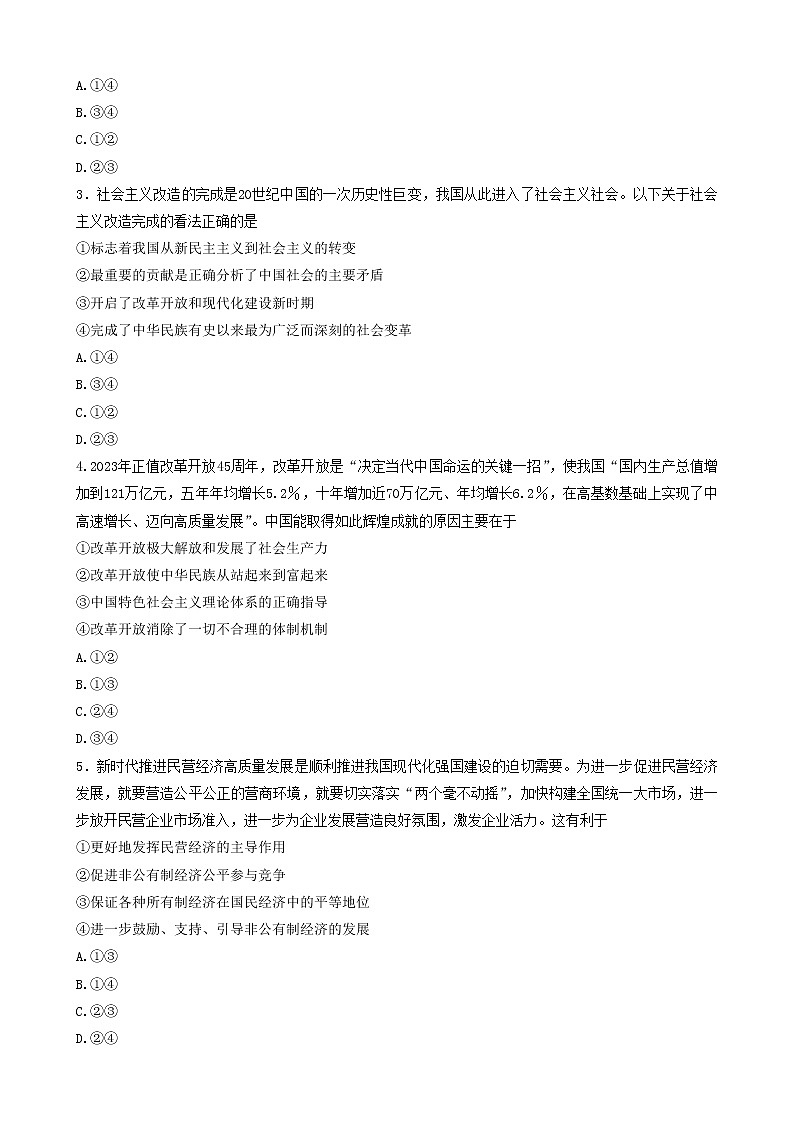 A.①④
B.③④
C.①②
D.②③
3．社会主义改造的完成是20世纪中国的一次历史性巨变，我国从此进入了社会主义社会。以下关于社会主义改造完成的看法正确的是
①标志着我国从新民主主义到社会主义的转变
②最重要的贡献是正确分析了中国社会的主要矛盾
③开启了改革开放和现代化建设新时期
④完成了中华民族有史以来最为广泛而深刻的社会变革
A.①④
B.③④
C.①②
D.②③
4.2023年正值改革开放45周年，改革开放是“决定当代中国命运的关键一招”，使我国“国内生产总值增加到121万亿元，五年年均增长5.2％，十年增加近70万亿元、年均增长6.2％，在高基数基础上实现了中高速增长、迈向高质量发展”。中国能取得如此辉煌成就的原因主要在于
①改革开放极大解放和发展了社会生产力
②改革开放使中华民族从站起来到富起来
③中国特色社会主义理论体系的正确指导
④改革开放消除了一切不合理的体制机制
A.①②
B.①③
C.②④
D.③④
5．新时代推进民营经济高质量发展是顺利推进我国现代化强国建设的迫切需要。为进一步促进民营经济发展，就要营造公平公正的营商环境，就要切实落实“两个毫不动摇”，加快构建全国统一大市场，进一步放开民营企业市场准入，进一步为企业发展营造良好氛围，激发企业活力。这有利于
①更好地发挥民营经济的主导作用
②促进非公有制经济公平参与竞争
③保证各种所有制经济在国民经济中的平等地位
④进一步鼓励、支持、引导非公有制经济的发展
A.①③
B.①④
C.②③
D.②④